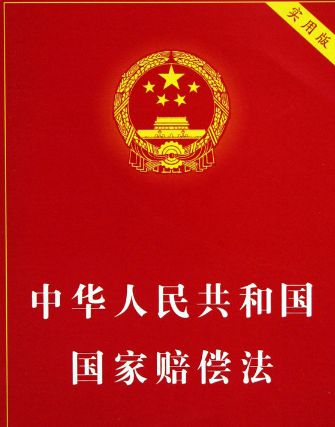 实用版

中华人民共和国
国家赔偿法